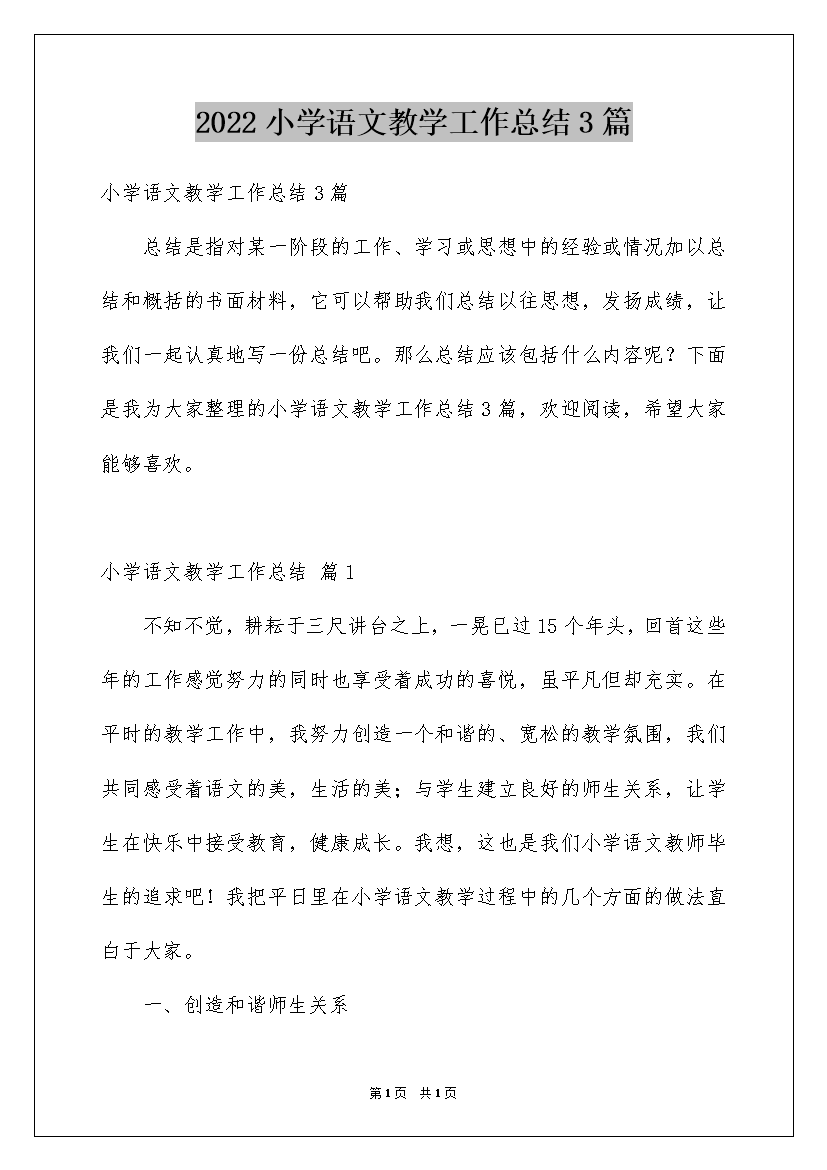 2022 小学语文教学工作总结 3 篇

小学语文教学工作总结 3 篇

总结是指对某一阶段的工作、学习或思想中的经验或情况加以总结和概括的书面材料，它可以帮助我们总结以往思想，发扬成绩，让我们一起认真地写一份总结吧。那么总结应该包括什么内容呢？下面是我为大家整理的小学语文教学工作总结 3 篇，欢迎阅读，希望大家能够喜欢。

小学语文教学工作总结 篇 1

不知不觉，耕耘于三尺讲台之上，一晃已过 15 个年头，回首这些年的工作感觉努力的同时也享受着成功的喜悦，虽平凡但却充实。在平时的教学工作中，我努力创造一个和谐的、宽松的教学氛围，我们共同感受着语文的美，生活的美；与学生建立良好的师生关系，让学生在快乐中接受教育，健康成长。我想，这也是我们小学语文教师毕生的追求吧！我把平日里在小学语文教学过程中的几个方面的做法直白于大家。

一、创造和谐师生关系

第 1 页 共 1 页